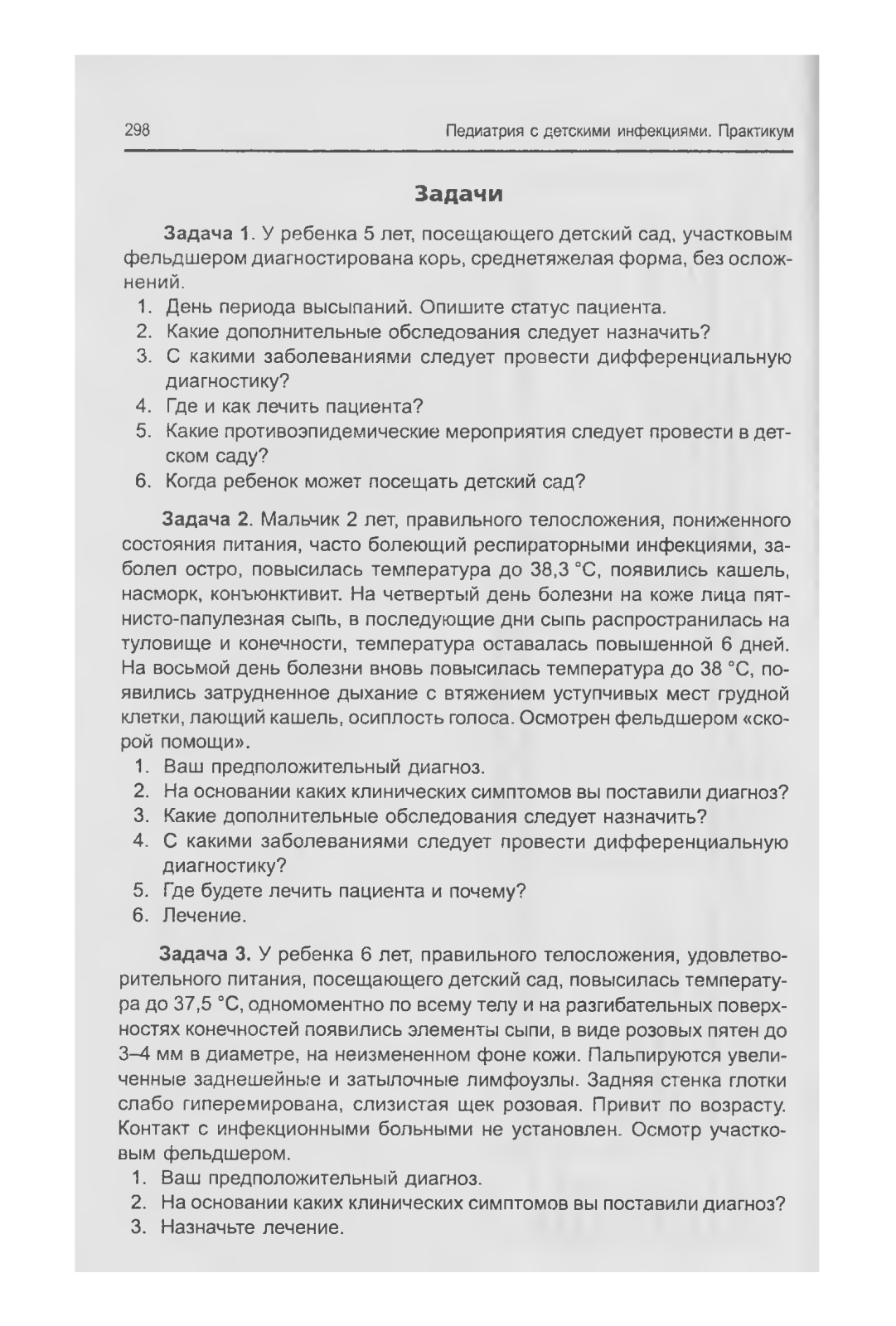 298 Педиатрия с детскими инфекциями. Практикум

Задачи

Задача 1. У ребенка 5 лет, посещающего детский сад, участковым фельдшером диагностирована корь, среднетяжелая форма, без осложнений.
1. День периода высыпаний. Опишите статус пациента.
2. Какие дополнительные обследования следует назначить?
3. С какими заболеваниями следует провести дифференциальную диагностику?
4. Где и как лечить пациента?
5. Какие противоэпидемические мероприятия следует провести в детском саду?
6. Когда ребенок может посещать детский сад?

Задача 2. Мальчик 2 лет, правильного телосложения, пониженного состояния питания, часто болеющий респираторными инфекциями, заболел остро, повысилась температура до 38,3 °С, появились кашель, насморк, конъюнктивит. На четвертый день болезни на коже лица пятнисто-папулезная сыпь, в последующие дни сыпь распространилась на туловище и конечности, температура оставалась повышенной 6 дней. На восьмой день болезни вновь повысилась температура до 38 °С, появились затрудненное дыхание с втяжением уступчивых мест грудной клетки, лающий кашель, осиплость голоса. Осмотрен фельдшером «скорой помощи».
1. Ваш предположительный диагноз.
2. На основании каких клинических симптомов вы поставили диагноз?
3. Какие дополнительные обследования следует назначить?
4. С какими заболеваниями следует провести дифференциальную диагностику?
5. Где будете лечить пациента и почему?
6. Лечение.

Задача 3. У ребенка 6 лет, правильного телосложения, удовлетворительного питания, посещающего детский сад, повысилась температура до 37,5 °С, одномоментно по всему телу и на разгибательных поверхностях конечностей появились элементы сыпи, в виде розовых пятен до 3–4 мм в диаметре, на неизмененном фоне кожи. Пальпируются увеличенные заднешейные и затылочные лимфоузлы. Задняя стенка глотки слабо гиперемирована, слизистая щек розовая. Привит по возрасту. Контакт с инфекционными больными не установлен. Осмотр участковым фельдшером.
1. Ваш предположительный диагноз.
2. На основании каких клинических симптомов вы поставили диагноз?
3. Назначьте лечение.